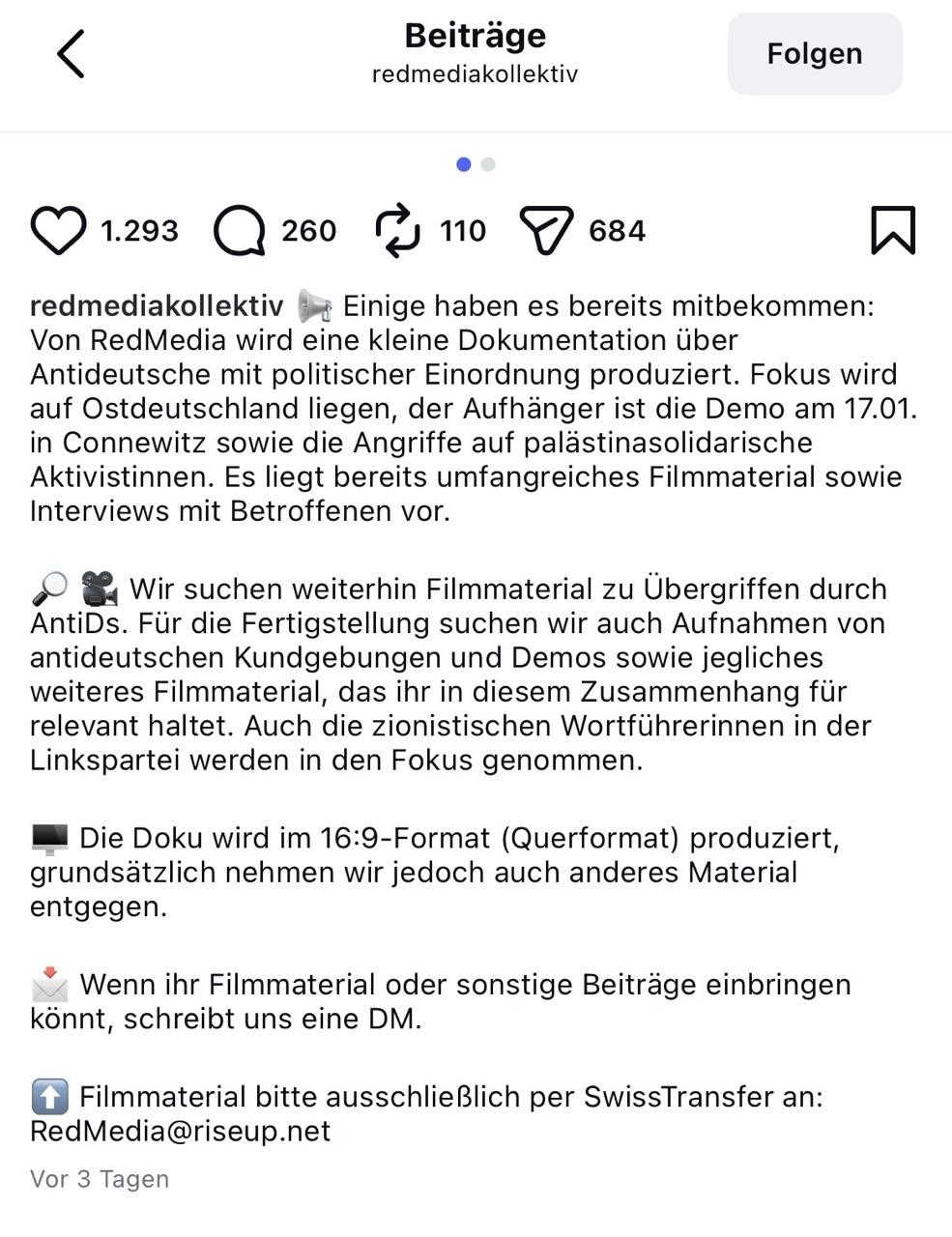 Beiträge
redmediakollektiv

Folgen

1.293 260 110 684

redmediakollektiv 📢 Einige haben es bereits mitbekommen: Von RedMedia wird eine kleine Dokumentation über Antideutsche mit politischer Einordnung produziert. Fokus wird auf Ostdeutschland liegen, der Aufhänger ist die Demo am 17.01. in Connewitz sowie die Angriffe auf palästinasolidarische Aktivistinnen. Es liegt bereits umfangreiches Filmmaterial sowie Interviews mit Betroffenen vor.

🔎 🎥 Wir suchen weiterhin Filmmaterial zu Übergriffen durch AntiDs. Für die Fertigstellung suchen wir auch Aufnahmen von antideutschen Kundgebungen und Demos sowie jegliches weiteres Filmmaterial, das ihr in diesem Zusammenhang für relevant haltet. Auch die zionistischen Wortführerinnen in der Linkspartei werden in den Fokus genommen.

🖥️ Die Doku wird im 16:9-Format (Querformat) produziert, grundsätzlich nehmen wir jedoch auch anderes Material entgegen.

📩 Wenn ihr Filmmaterial oder sonstige Beiträge einbringen könnt, schreibt uns eine DM.

⬆️ Filmmaterial bitte ausschließlich per SwissTransfer an: RedMedia@riseup.net

Vor 3 Tagen